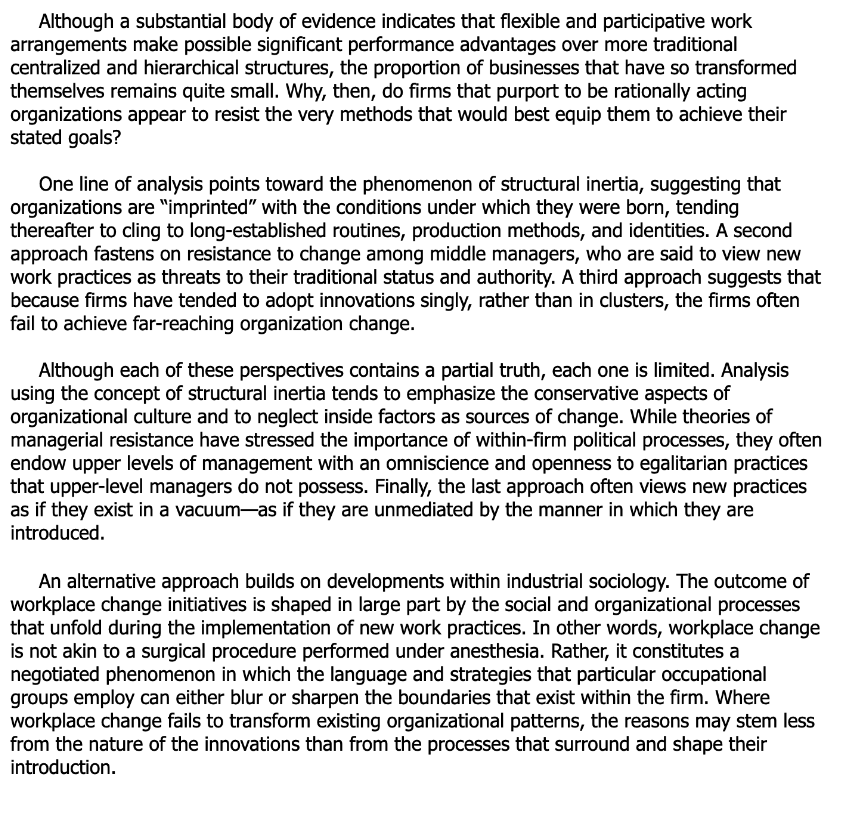 Although a substantial body of evidence indicates that flexible and participative work arrangements make possible significant performance advantages over more traditional centralized and hierarchical structures, the proportion of businesses that have so transformed themselves remains quite small. Why, then, do firms that purport to be rationally acting organizations appear to resist the very methods that would best equip them to achieve their stated goals?

One line of analysis points toward the phenomenon of structural inertia, suggesting that organizations are "imprinted" with the conditions under which they were born, tending thereafter to cling to long-established routines, production methods, and identities. A second approach fastens on resistance to change among middle managers, who are said to view new work practices as threats to their traditional status and authority. A third approach suggests that because firms have tended to adopt innovations singly, rather than in clusters, the firms often fail to achieve far-reaching organization change.

Although each of these perspectives contains a partial truth, each one is limited. Analysis using the concept of structural inertia tends to emphasize the conservative aspects of organizational culture and to neglect inside factors as sources of change. While theories of managerial resistance have stressed the importance of within-firm political processes, they often endow upper levels of management with an omniscience and openness to egalitarian practices that upper-level managers do not possess. Finally, the last approach often views new practices as if they exist in a vacuum—as if they are unmediated by the manner in which they are introduced.

An alternative approach builds on developments within industrial sociology. The outcome of workplace change initiatives is shaped in large part by the social and organizational processes that unfold during the implementation of new work practices. In other words, workplace change is not akin to a surgical procedure performed under anesthesia. Rather, it constitutes a negotiated phenomenon in which the language and strategies that particular occupational groups employ can either blur or sharpen the boundaries that exist within the firm. Where workplace change fails to transform existing organizational patterns, the reasons may stem less from the nature of the innovations than from the processes that surround and shape their introduction.